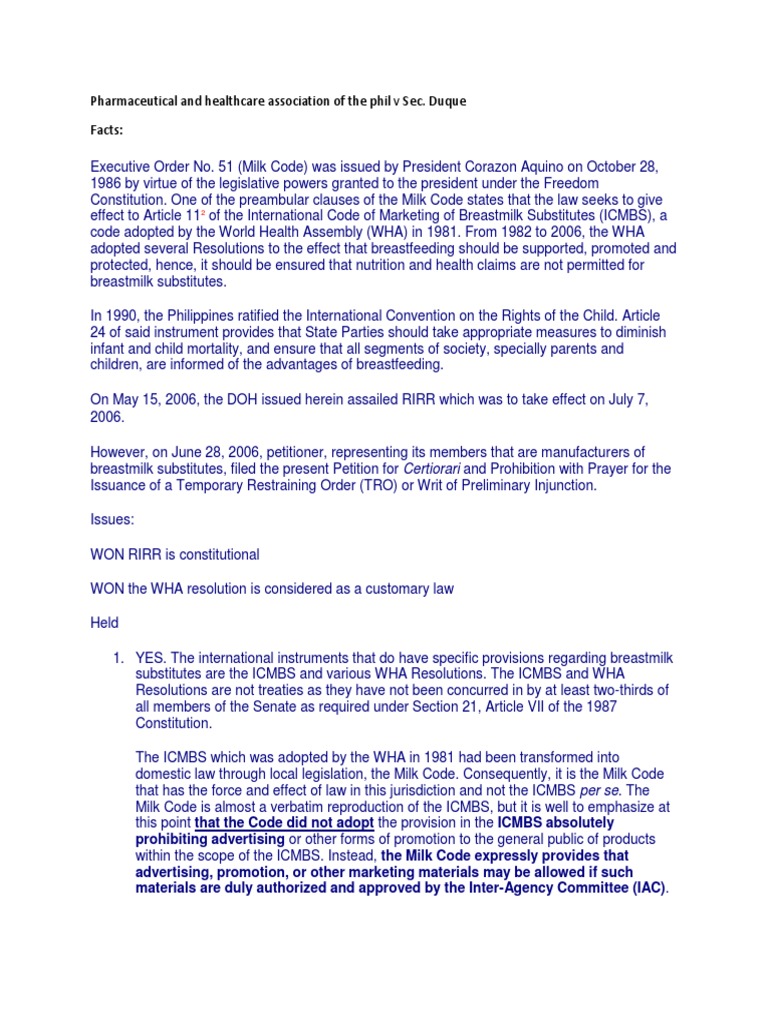 Pharmaceutical and healthcare association of the phil v Sec. Duque

Facts:

Executive Order No. 51 (Milk Code) was issued by President Corazon Aquino on October 28, 1986 by virtue of the legislative powers granted to the president under the Freedom Constitution. One of the preambular clauses of the Milk Code states that the law seeks to give effect to Article 11$^{2}$ of the International Code of Marketing of Breastmilk Substitutes (ICMBS), a code adopted by the World Health Assembly (WHA) in 1981. From 1982 to 2006, the WHA adopted several Resolutions to the effect that breastfeeding should be supported, promoted and protected, hence, it should be ensured that nutrition and health claims are not permitted for breastmilk substitutes.

In 1990, the Philippines ratified the International Convention on the Rights of the Child. Article 24 of said instrument provides that State Parties should take appropriate measures to diminish infant and child mortality, and ensure that all segments of society, specially parents and children, are informed of the advantages of breastfeeding.

On May 15, 2006, the DOH issued herein assailed RIRR which was to take effect on July 7, 2006.

However, on June 28, 2006, petitioner, representing its members that are manufacturers of breastmilk substitutes, filed the present Petition for Certiorari and Prohibition with Prayer for the Issuance of a Temporary Restraining Order (TRO) or Writ of Preliminary Injunction.

Issues:

WON RIRR is constitutional

WON the WHA resolution is considered as a customary law

Held

1. YES. The international instruments that do have specific provisions regarding breastmilk substitutes are the ICMBS and various WHA Resolutions. The ICMBS and WHA Resolutions are not treaties as they have not been concurred in by at least two-thirds of all members of the Senate as required under Section 21, Article VII of the 1987 Constitution.

The ICMBS which was adopted by the WHA in 1981 had been transformed into domestic law through local legislation, the Milk Code. Consequently, it is the Milk Code that has the force and effect of law in this jurisdiction and not the ICMBS per se. The Milk Code is almost a verbatim reproduction of the ICMBS, but it is well to emphasize at this point that the Code did not adopt the provision in the ICMBS absolutely prohibiting advertising or other forms of promotion to the general public of products within the scope of the ICMBS. Instead, the Milk Code expressly provides that advertising, promotion, or other marketing materials may be allowed if such materials are duly authorized and approved by the Inter-Agency Committee (IAC).